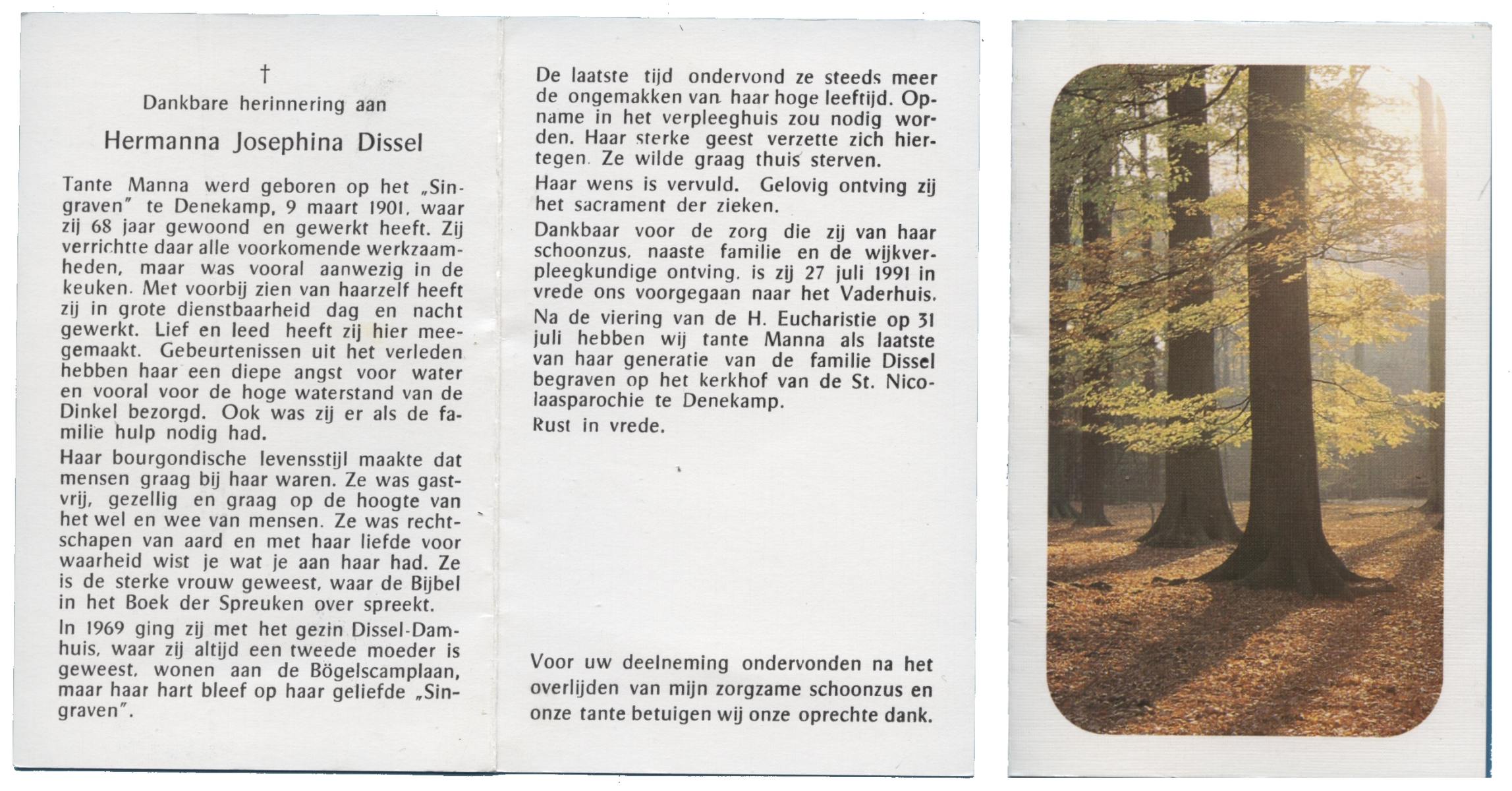 †
Dankbare herinnering aan

Hermanna Josephina Dissel

Tante Manna werd geboren op het „Singraven" te Denekamp, 9 maart 1901, waar zij 68 jaar gewoond en gewerkt heeft. Zij verrichtte daar alle voorkomende werkzaamheden, maar was vooral aanwezig in de keuken. Met voorbij zien van haarzelf heeft zij in grote dienstbaarheid dag en nacht gewerkt. Lief en leed heeft zij hier meegemaakt. Gebeurtenissen uit het verleden hebben haar een diepe angst voor water en vooral voor de hoge waterstand van de Dinkel bezorgd. Ook was zij er als de familie hulp nodig had.

Haar bourgondische levensstijl maakte dat mensen graag bij haar waren. Ze was gastvrij, gezellig en graag op de hoogte van het wel en wee van mensen. Ze was rechtschapen van aard en met haar liefde voor waarheid wist je wat je aan haar had. Ze is de sterke vrouw geweest, waar de Bijbel in het Boek der Spreuken over spreekt.

In 1969 ging zij met het gezin Dissel-Damhuis, waar zij altijd een tweede moeder is geweest, wonen aan de Bögelscamplaan, maar haar hart bleef op haar geliefde „Singraven".

De laatste tijd ondervond ze steeds meer de ongemakken van haar hoge leeftijd. Opname in het verpleeghuis zou nodig worden. Haar sterke geest verzette zich hiertegen. Ze wilde graag thuis sterven.

Haar wens is vervuld. Gelovig ontving zij het sacrament der zieken.

Dankbaar voor de zorg die zij van haar schoonzus, naaste familie en de wijkverpleegkundige ontving, is zij 27 juli 1991 in vrede ons voorgegaan naar het Vaderhuis.

Na de viering van de H. Eucharistie op 31 juli hebben wij tante Manna als laatste van haar generatie van de familie Dissel begraven op het kerkhof van de St. Nicolaasparochie te Denekamp.

Rust in vrede.

Voor uw deelneming ondervonden na het overlijden van mijn zorgzame schoonzus en onze tante betuigen wij onze oprechte dank.